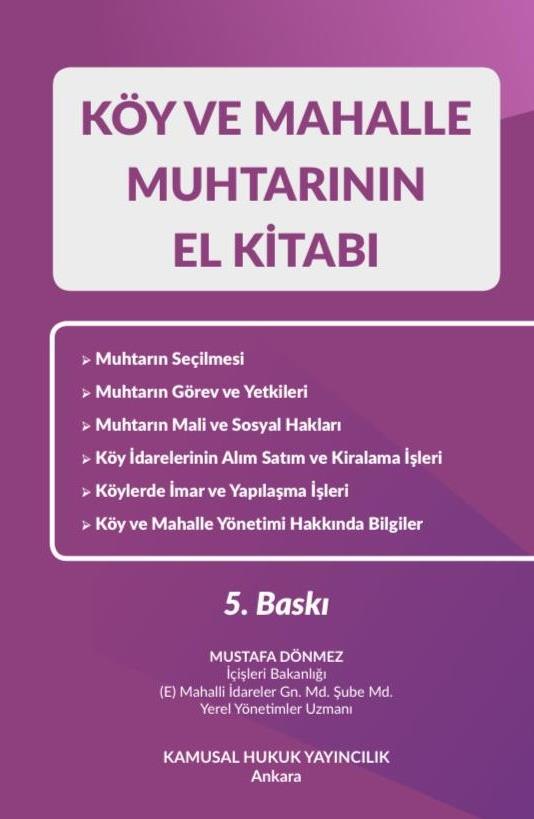 KÖY VE MAHALLE MUHTARININ EL KİTABI

➢ Muhtarın Seçilmesi
➢ Muhtarın Görev ve Yetkileri
➢ Muhtarın Mali ve Sosyal Hakları
➢ Köy İdarelerinin Alım Satım ve Kiralama İşleri
➢ Köylerde İmar ve Yapılaşma İşleri
➢ Köy ve Mahalle Yönetimi Hakkında Bilgiler

5. Baskı

MUSTAFA DÖNMEZ
İçişleri Bakanlığı
(E) Mahalli İdareler Gn. Md. Şube Md.
Yerel Yönetimler Uzmanı

KAMUSAL HUKUK YAYINCILIK
Ankara